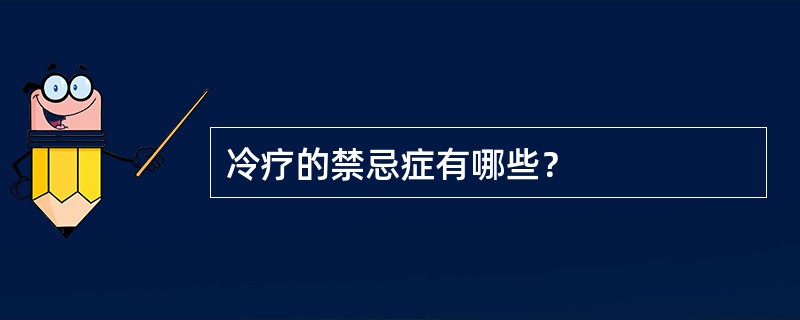 冷疗的禁忌症有哪些？